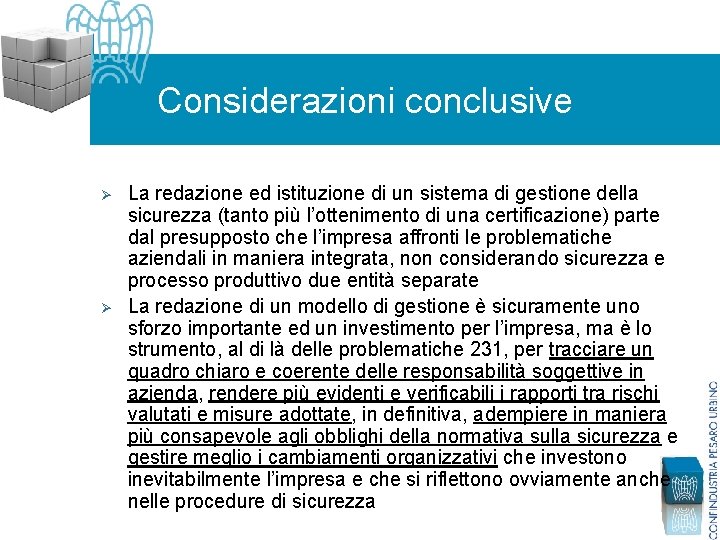 Considerazioni conclusive

➢ La redazione ed istituzione di un sistema di gestione della sicurezza (tanto più l'ottenimento di una certificazione) parte dal presupposto che l'impresa affronti le problematiche aziendali in maniera integrata, non considerando sicurezza e processo produttivo due entità separate

➢ La redazione di un modello di gestione è sicuramente uno sforzo importante ed un investimento per l'impresa, ma è lo strumento, al di là delle problematiche 231, per tracciare un quadro chiaro e coerente delle responsabilità soggettive in azienda, rendere più evidenti e verificabili i rapporti tra rischi valutati e misure adottate, in definitiva, adempiere in maniera più consapevole agli obblighi della normativa sulla sicurezza e gestire meglio i cambiamenti organizzativi che investono inevitabilmente l'impresa e che si riflettono ovviamente anche nelle procedure di sicurezza

CONFINDUSTRIA PESARO URBINO